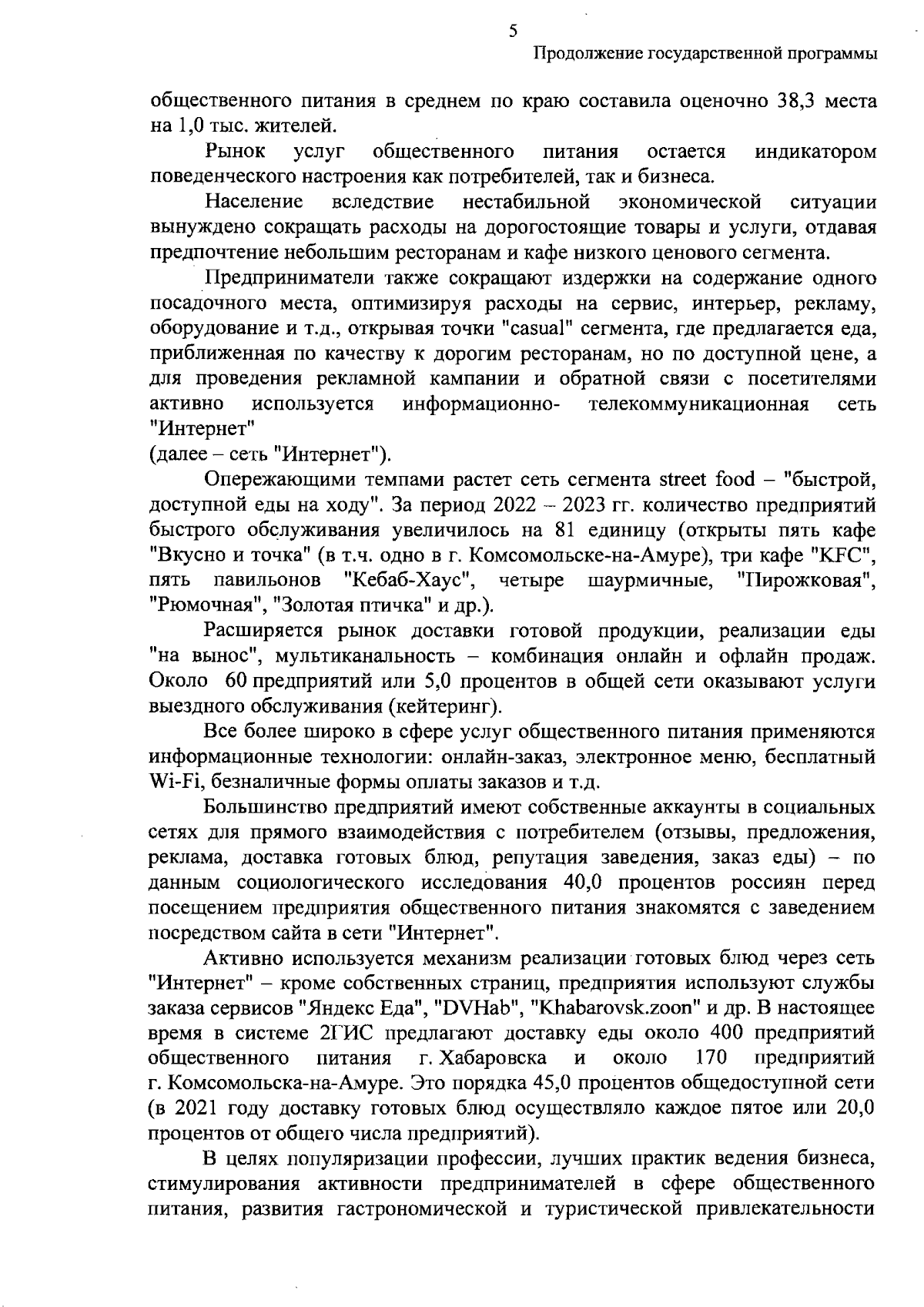 5

Продолжение государственной программы

общественного питания в среднем по краю составила оценочно 38,3 места на 1,0 тыс. жителей.

Рынок услуг общественного питания остается индикатором поведенческого настроения как потребителей, так и бизнеса.

Население вследствие нестабильной экономической ситуации вынуждено сокращать расходы на дорогостоящие товары и услуги, отдавая предпочтение небольшим ресторанам и кафе низкого ценового сегмента.

Предприниматели также сокращают издержки на содержание одного посадочного места, оптимизируя расходы на сервис, интерьер, рекламу, оборудование и т.д., открывая точки "casual" сегмента, где предлагается еда, приближенная по качеству к дорогим ресторанам, но по доступной цене, а для проведения рекламной кампании и обратной связи с посетителями активно используется информационно- телекоммуникационная сеть "Интернет"
(далее – сеть "Интернет").

Опережающими темпами растет сеть сегмента street food – "быстрой, доступной еды на ходу". За период 2022 – 2023 гг. количество предприятий быстрого обслуживания увеличилось на 81 единицу (открыты пять кафе "Вкусно и точка" (в т.ч. одно в г. Комсомольске-на-Амуре), три кафе "KFC", пять павильонов "Кебаб-Хаус", четыре шаурмичные, "Пирожковая", "Рюмочная", "Золотая птичка" и др.).

Расширяется рынок доставки готовой продукции, реализации еды "на вынос", мультиканальность – комбинация онлайн и офлайн продаж. Около 60 предприятий или 5,0 процентов в общей сети оказывают услуги выездного обслуживания (кейтеринг).

Все более широко в сфере услуг общественного питания применяются информационные технологии: онлайн-заказ, электронное меню, бесплатный Wi-Fi, безналичные формы оплаты заказов и т.д.

Большинство предприятий имеют собственные аккаунты в социальных сетях для прямого взаимодействия с потребителем (отзывы, предложения, реклама, доставка готовых блюд, репутация заведения, заказ еды) – по данным социологического исследования 40,0 процентов россиян перед посещением предприятия общественного питания знакомятся с заведением посредством сайта в сети "Интернет".

Активно используется механизм реализации готовых блюд через сеть "Интернет" – кроме собственных страниц, предприятия используют службы заказа сервисов "Яндекс Еда", "DVHab", "Khabarovsk.zoon" и др. В настоящее время в системе 2ГИС предлагают доставку еды около 400 предприятий общественного питания г. Хабаровска и около 170 предприятий г. Комсомольска-на-Амуре. Это порядка 45,0 процентов общедоступной сети (в 2021 году доставку готовых блюд осуществляло каждое пятое или 20,0 процентов от общего числа предприятий).

В целях популяризации профессии, лучших практик ведения бизнеса, стимулирования активности предпринимателей в сфере общественного питания, развития гастрономической и туристической привлекательности